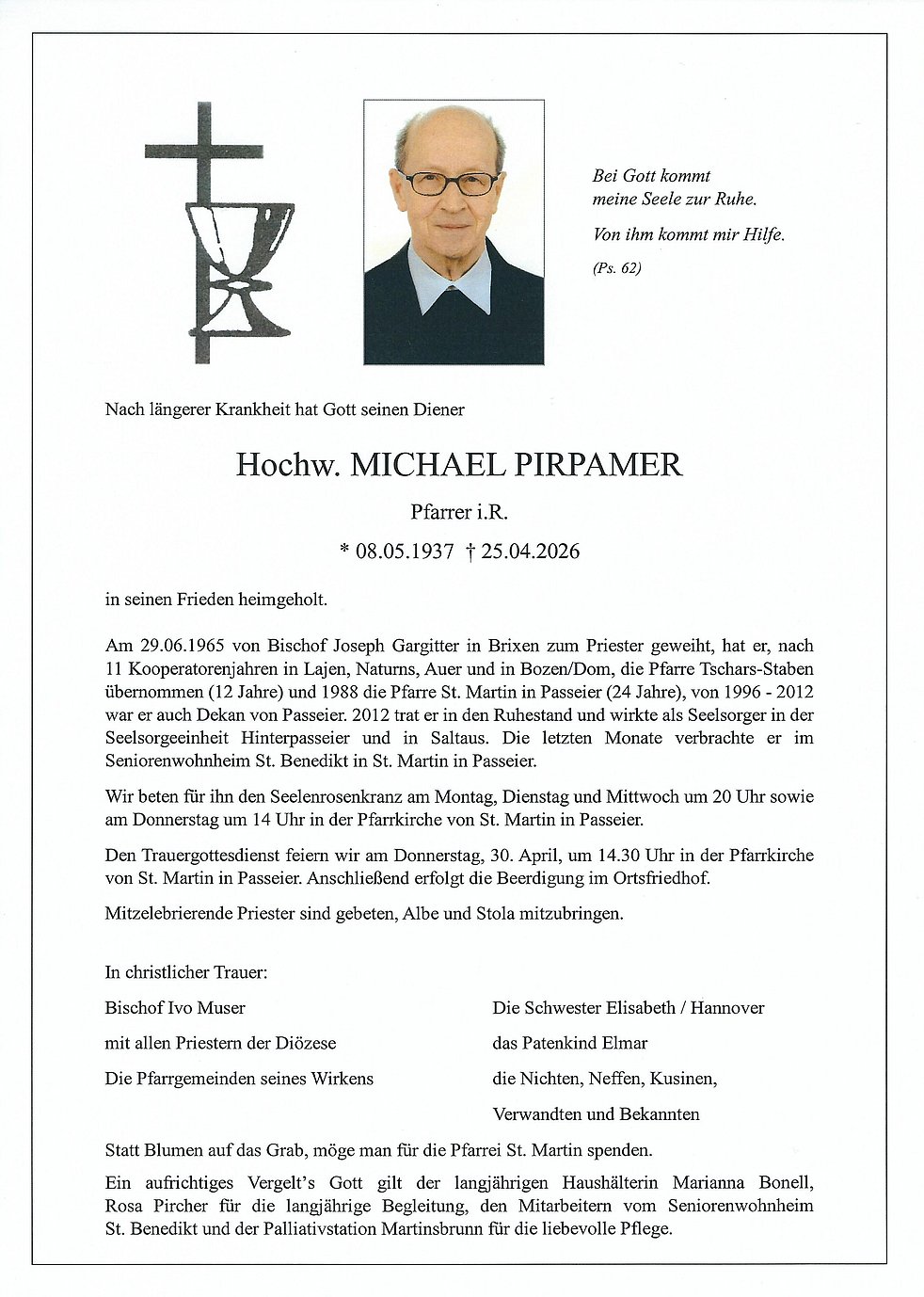 Bei Gott kommt
meine Seele zur Ruhe.

Von ihm kommt mir Hilfe.

(Ps. 62)

Nach längerer Krankheit hat Gott seinen Diener

Hochw. MICHAEL PIRPAMER

Pfarrer i.R.

* 08.05.1937 † 25.04.2026

in seinen Frieden heimgeholt.

Am 29.06.1965 von Bischof Joseph Gargitter in Brixen zum Priester geweiht, hat er, nach 11 Kooperatorenjahren in Lajen, Naturns, Auer und in Bozen/Dom, die Pfarre Tschars-Staben übernommen (12 Jahre) und 1988 die Pfarre St. Martin in Passeier (24 Jahre), von 1996 - 2012 war er auch Dekan von Passeier. 2012 trat er in den Ruhestand und wirkte als Seelsorger in der Seelsorgeeinheit Hinterpasseier und in Saltaus. Die letzten Monate verbrachte er im Seniorenwohnheim St. Benedikt in St. Martin in Passeier.

Wir beten für ihn den Seelenrosenkranz am Montag, Dienstag und Mittwoch um 20 Uhr sowie am Donnerstag um 14 Uhr in der Pfarrkirche von St. Martin in Passeier.

Den Trauergottesdienst feiern wir am Donnerstag, 30. April, um 14.30 Uhr in der Pfarrkirche von St. Martin in Passeier. Anschließend erfolgt die Beerdigung im Ortsfriedhof.

Mitzelebrierende Priester sind gebeten, Albe und Stola mitzubringen.

In christlicher Trauer:

Bischof Ivo Muser

mit allen Priestern der Diözese

Die Pfarrgemeinden seines Wirkens

Die Schwester Elisabeth / Hannover

das Patenkind Elmar

die Nichten, Neffen, Kusinen,

Verwandten und Bekannten

Statt Blumen auf das Grab, möge man für die Pfarrei St. Martin spenden.

Ein aufrichtiges Vergelt's Gott gilt der langjährigen Haushälterin Marianna Bonell, Rosa Pircher für die langjährige Begleitung, den Mitarbeitern vom Seniorenwohnheim St. Benedikt und der Palliativstation Martinsbrunn für die liebevolle Pflege.